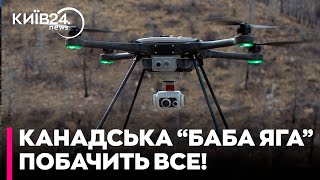 КИЇВ24.
news

КАНАДСЬКА “БАБА ЯГА” ПОБАЧИТЬ ВСЕ!